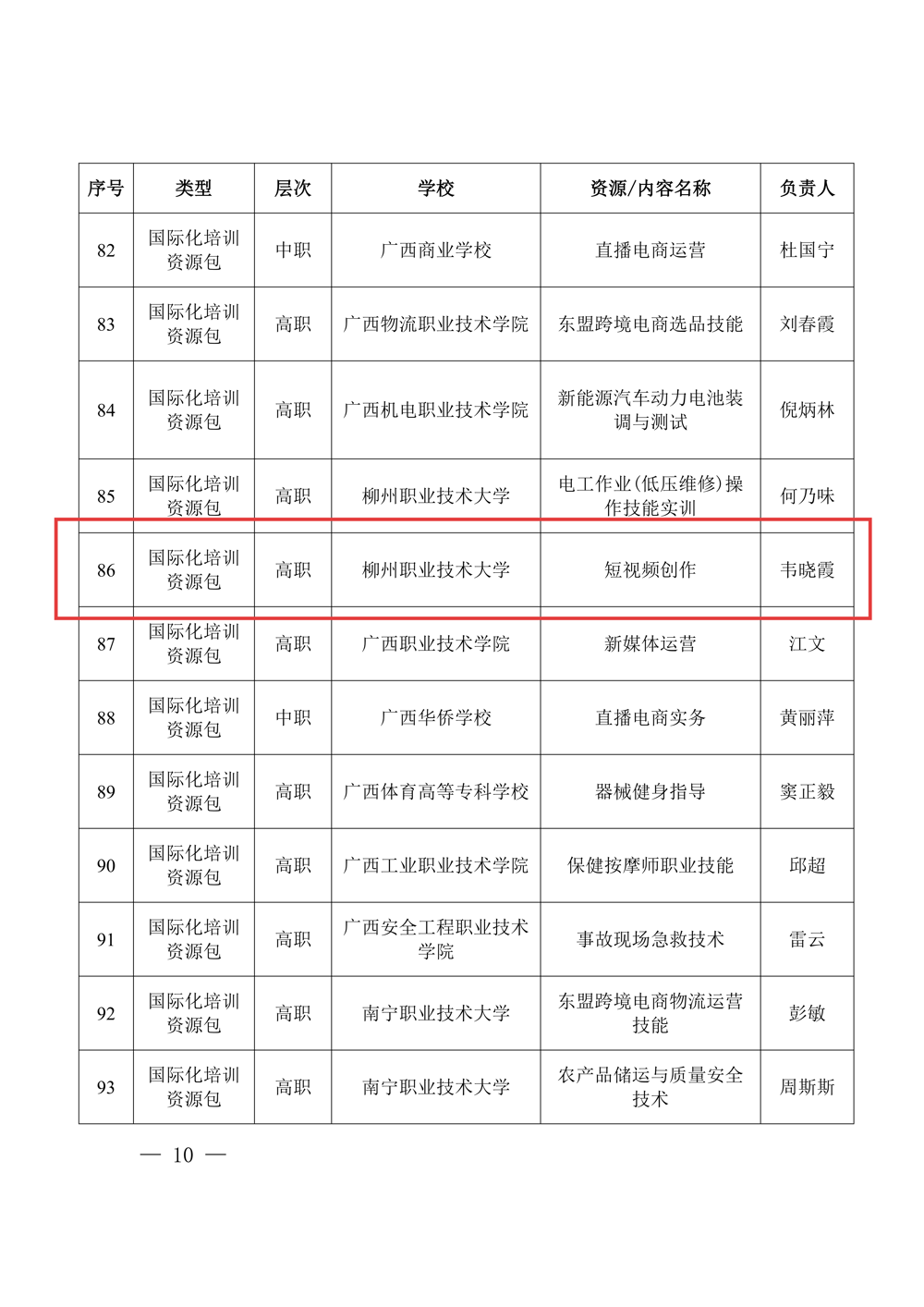 | 序号 | 类型 | 层次 | 学校 | 资源/内容名称 | 负责人 |
|---|---|---|---|---|---|
| 82 | 国际化培训资源包 | 中职 | 广西商业学校 | 直播电商运营 | 杜国宁 |
| 83 | 国际化培训资源包 | 高职 | 广西物流职业技术学院 | 东盟跨境电商选品技能 | 刘春霞 |
| 84 | 国际化培训资源包 | 高职 | 广西机电职业技术学院 | 新能源汽车动力电池装调与测试 | 倪炳林 |
| 85 | 国际化培训资源包 | 高职 | 柳州职业技术大学 | 电工作业(低压维修)操作技能实训 | 何乃味 |
| 86 | 国际化培训资源包 | 高职 | 柳州职业技术大学 | 短视频创作 | 韦晓霞 |
| 87 | 国际化培训资源包 | 高职 | 广西职业技术学院 | 新媒体运营 | 江文 |
| 88 | 国际化培训资源包 | 中职 | 广西华侨学校 | 直播电商实务 | 黄丽萍 |
| 89 | 国际化培训资源包 | 高职 | 广西体育高等专科学校 | 器械健身指导 | 窦正毅 |
| 90 | 国际化培训资源包 | 高职 | 广西工业职业技术学院 | 保健按摩师职业技能 | 邱超 |
| 91 | 国际化培训资源包 | 高职 | 广西安全工程职业技术学院 | 事故现场急救技术 | 雷云 |
| 92 | 国际化培训资源包 | 高职 | 南宁职业技术大学 | 东盟跨境电商物流运营技能 | 彭敏 |
| 93 | 国际化培训资源包 | 高职 | 南宁职业技术大学 | 农产品储运与质量安全技术 | 周斯斯 |

— 10 —